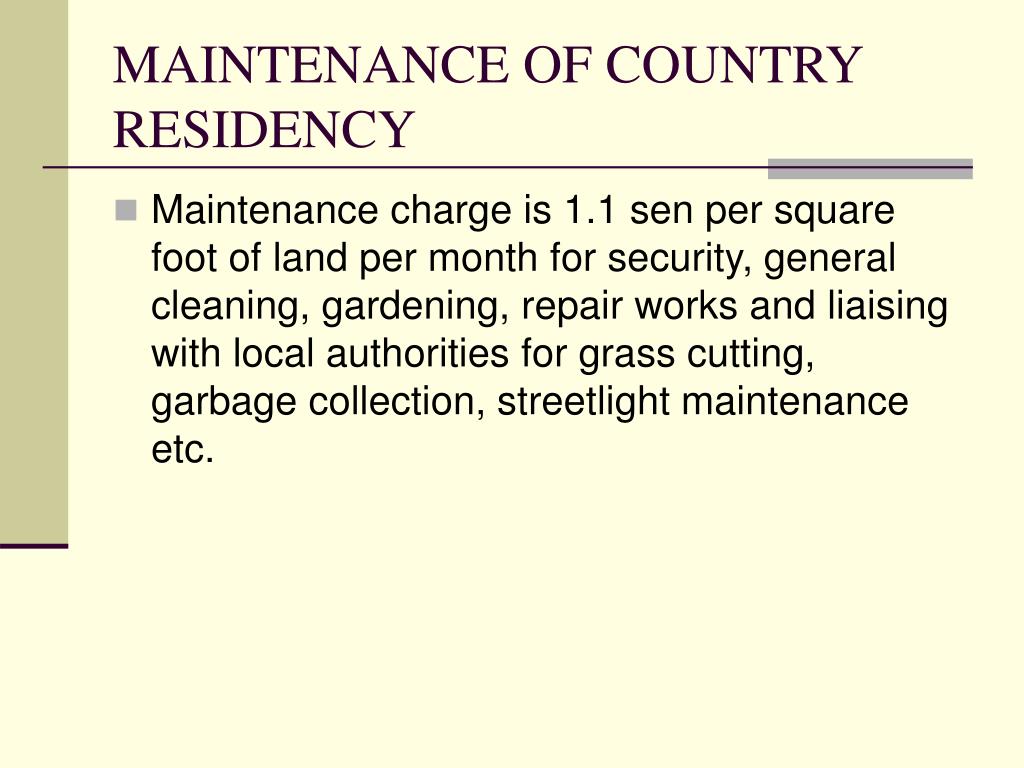 MAINTENANCE OF COUNTRY RESIDENCY

Maintenance charge is 1.1 sen per square foot of land per month for security, general cleaning, gardening, repair works and liaising with local authorities for grass cutting, garbage collection, streetlight maintenance etc.